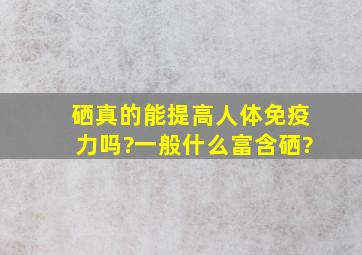 硒真的能提高人体免疫力吗?一般什么富含硒?